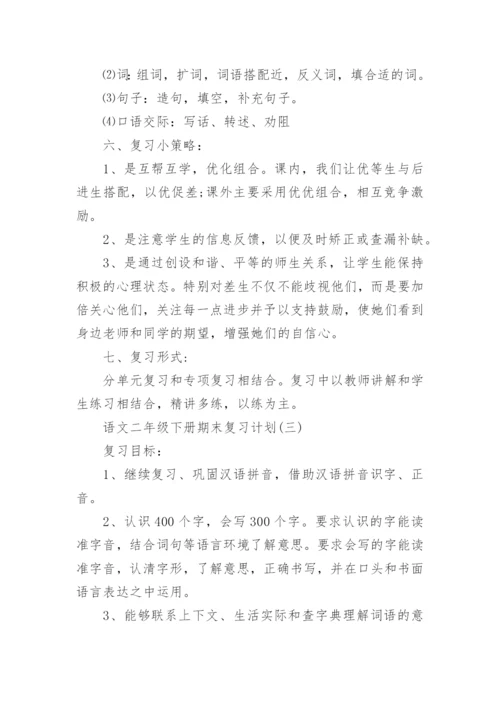 ⑵词:组词，扩词，词语搭配近，反义词，填合适的词。

⑶句子：造句，填空，补充句子。

⑷口语交际：写话、转述、劝阻

六、复习小策略：

1、是互帮互学，优化组合。课内，我们让优等生与后进生搭配，以优促差;课外主要采用优优组合，相互竞争激励。

2、是注意学生的信息反馈，以便及时矫正或查漏补缺。

3、是通过创设和谐、平等的师生关系，让学生能保持积极的心理状态。特别对差生不仅不能歧视他们，而是要加倍关心他们，关注每一点进步并予以支持鼓励，使她们看到身边老师和同学的期望，增强她们的自信心。

七、复习形式：

分单元复习和专项复习相结合。复习中以教师讲解和学生练习相结合，精讲多练，以练为主。

语文二年级下册期末复习计划(三)

复习目标：

1、继续复习、巩固汉语拼音，借助汉语拼音识字、正音。

2、认识400个字，会写300个字。要求认识的字能读准字音，结合词句等语言环境了解意思。要求会写的字能读准字音，认清字形，了解意思，正确书写，并在口头和书面语言表达之中运用。

3、能够联系上下文、生活实际和查字典理解词语的意